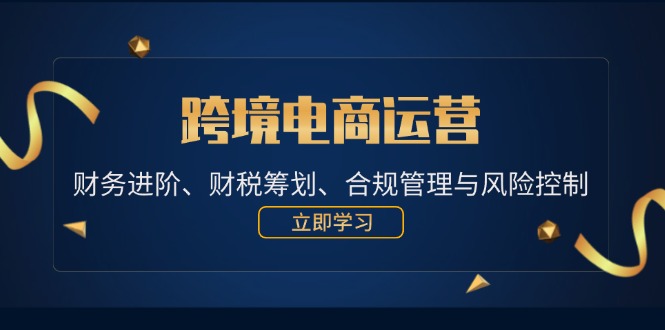 跨境电商运营

财务进阶、财税筹划、合规管理与风险控制

立即学习